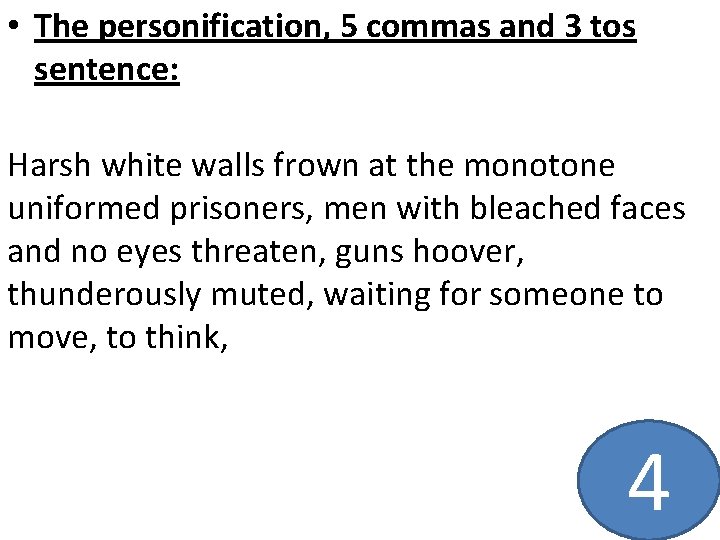 • The personification, 5 commas and 3 tos sentence:

Harsh white walls frown at the monotone uniformed prisoners, men with bleached faces and no eyes threaten, guns hoover, thunderously muted, waiting for someone to move, to think,

4